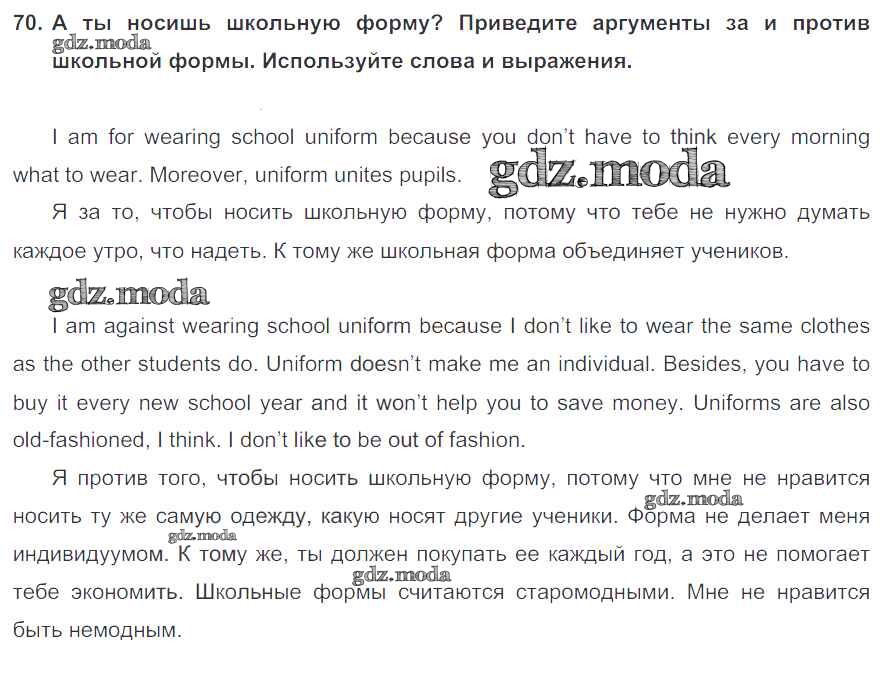 70. А ты носишь школьную форму? Приведите аргументы за и против школьной формы. Используйте слова и выражения.

gdz.moda

I am for wearing school uniform because you don't have to think every morning what to wear. Moreover, uniform unites pupils.

gdz.moda

Я за то, чтобы носить школьную форму, потому что тебе не нужно думать каждое утро, что надеть. К тому же школьная форма объединяет учеников.

gdz.moda

I am against wearing school uniform because I don't like to wear the same clothes as the other students do. Uniform doesn't make me an individual. Besides, you have to buy it every new school year and it won't help you to save money. Uniforms are also old-fashioned, I think. I don't like to be out of fashion.

Я против того, чтобы носить школьную форму, потому что мне не нравится носить ту же самую одежду, какую носят другие ученики. Форма не делает меня индивидуумом. К тому же, ты должен покупать ее каждый год, а это не помогает тебе экономить. Школьные формы считаются старомодными. Мне не нравится быть немодным.

gdz.moda

gdz.moda

gdz.moda